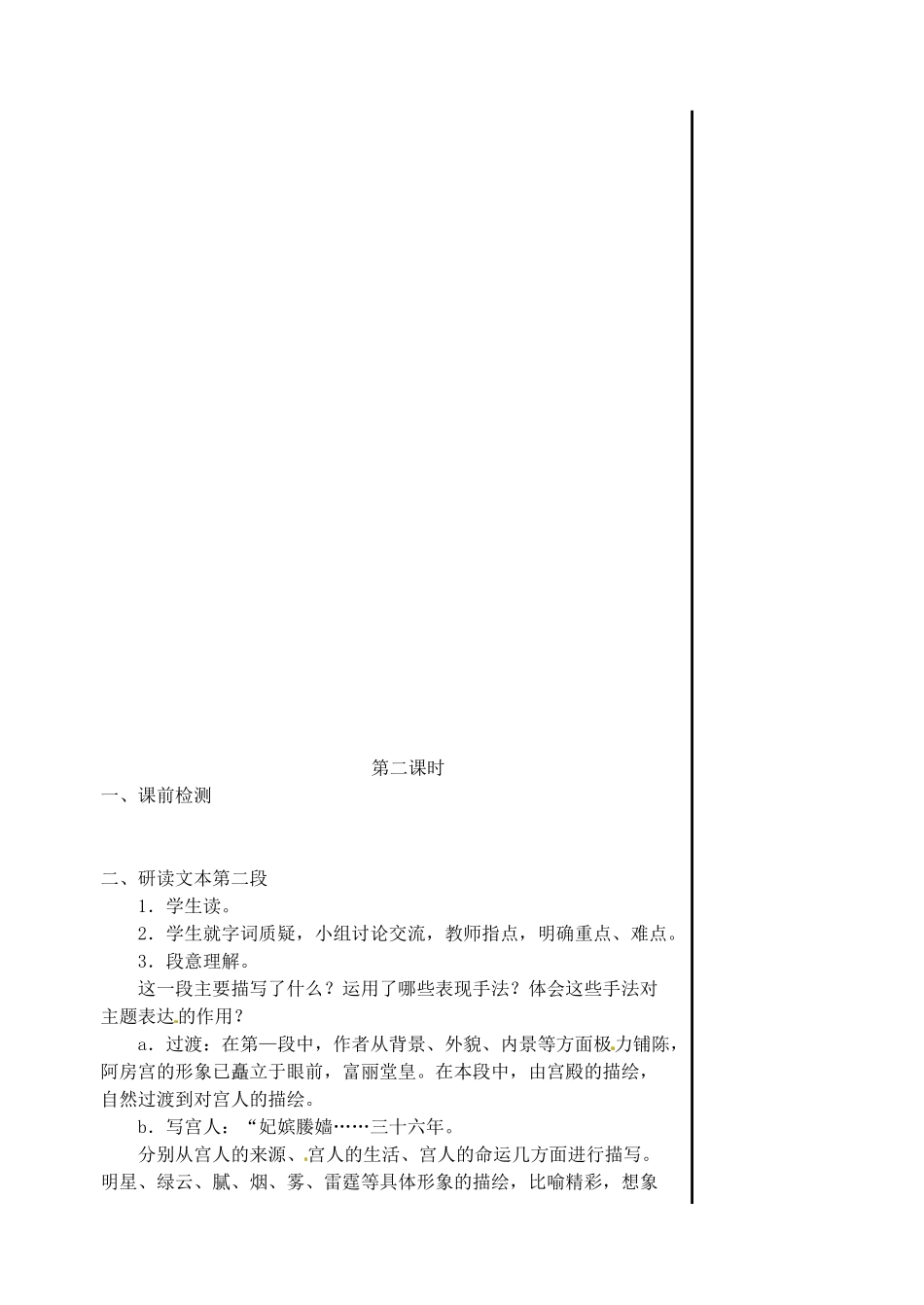 第二课时

一、课前检测

二、研读文本第二段

1．学生读。

2．学生就字词质疑，小组讨论交流，教师指点，明确重点、难点。

3．段意理解。

这一段主要描写了什么？运用了哪些表现手法？体会这些手法对主题表达的作用？

a．过渡：在第一段中，作者从背景、外貌、内景等方面极力铺陈，阿房宫的形象已矗立于眼前，富丽堂皇。在本段中，由宫殿的描绘，自然过渡到对宫人的描绘。

b．写宫人：“妃嫔媵嫱……三十六年。

分别从宫人的来源、宫人的生活、宫人的命运几方面进行描写。明星、绿云、腻、烟、雾、雷霆等具体形象的描绘，比喻精彩，想象